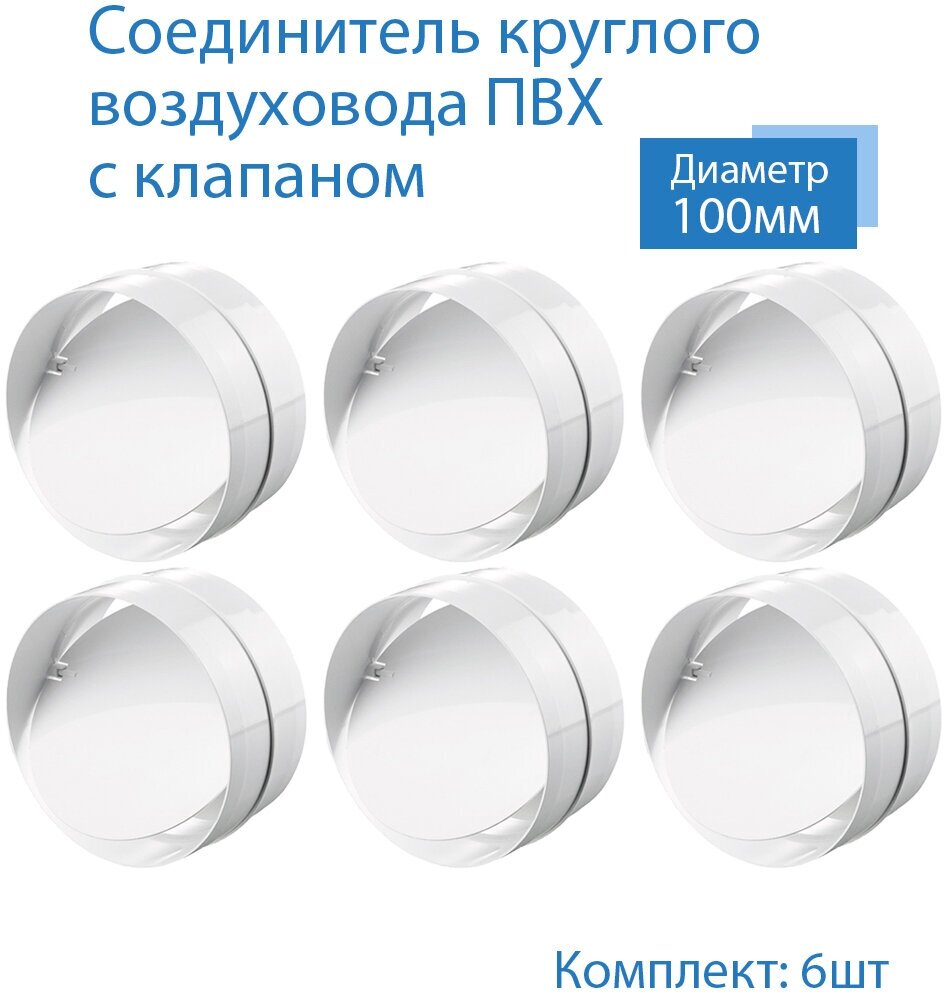 Соединитель круглого воздуховода ПВХ с клапаном

Диаметр
100мм

Комплект: 6шт